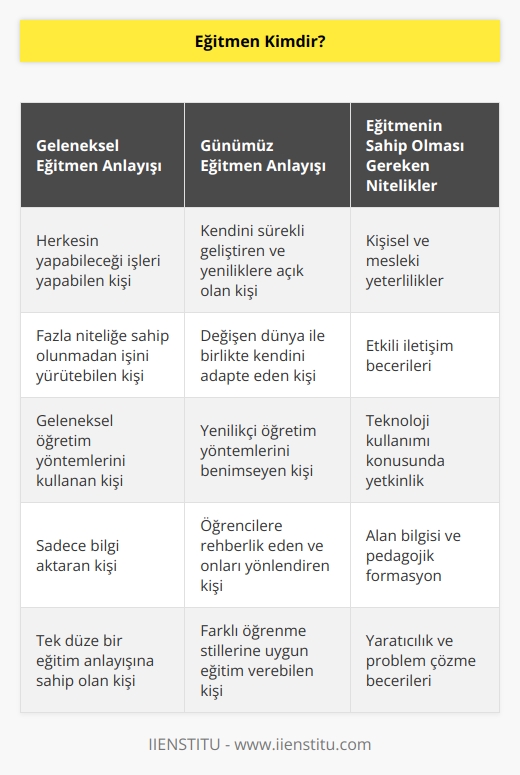 Eğitmen Kimdir?

| Geleneksel Eğitmen Anlayışı | Günümüz Eğitmen Anlayışı | Eğitmenin Sahip Olması Gereken Nitelikler |
|---|---|---|
| Herkesin yapabileceği işleri yapabilen kişi | Kendini sürekli geliştiren ve yeniliklere açık olan kişi | Kişisel ve mesleki yeterlilikler |
| Fazla niteliğe sahip olunmadan işini yürütebilen kişi | Değişen dünya ile birlikte kendini adapte eden kişi | Etkili iletişim becerileri |
| Geleneksel öğretim yöntemlerini kullanan kişi | Yenilikçi öğretim yöntemlerini benimseyen kişi | Teknoloji kullanımı konusunda yetkinlik |
| Sadece bilgi aktaran kişi | Öğrencilere rehberlik eden ve onları yönlendiren kişi | Alan bilgisi ve pedagojik formasyon |
| Tek düze bir eğitim anlayışına sahip olan kişi | Farklı öğrenme stillerine uygun eğitim verebilen kişi | Yaratıcılık ve problem çözme becerileri |

IIENSTITU - www.iienstitu.com